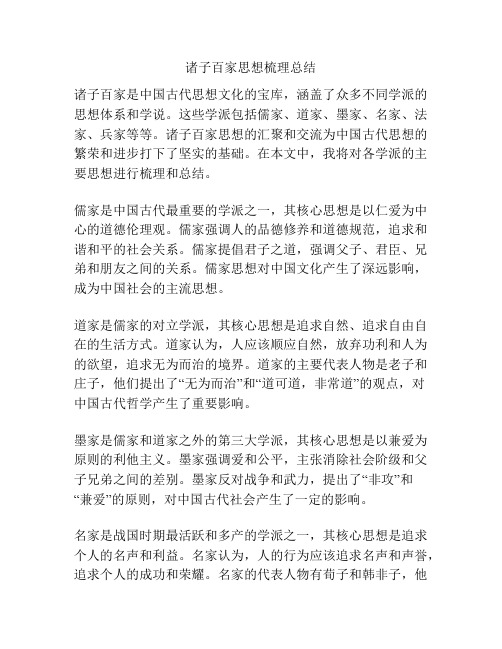 诸子百家思想梳理总结

诸子百家是中国古代思想文化的宝库，涵盖了众多不同学派的思想体系和学说。这些学派包括儒家、道家、墨家、名家、法家、兵家等等。诸子百家思想的汇聚和交流为中国古代思想的繁荣和进步打下了坚实的基础。在本文中，我将对各学派的主要思想进行梳理和总结。

儒家是中国古代最重要的学派之一，其核心思想是以仁爱为中心的道德伦理观。儒家强调人的品德修养和道德规范，追求和谐和平的社会关系。儒家提倡君子之道，强调父子、君臣、兄弟和朋友之间的关系。儒家思想对中国文化产生了深远影响，成为中国社会的主流思想。

道家是儒家的对立学派，其核心思想是追求自然、追求自由自在的生活方式。道家认为，人应该顺应自然，放弃功利和人为的欲望，追求无为而治的境界。道家的主要代表人物是老子和庄子，他们提出了“无为而治”和“道可道，非常道”的观点，对中国古代哲学产生了重要影响。

墨家是儒家和道家之外的第三大学派，其核心思想是以兼爱为原则的利他主义。墨家强调爱和公平，主张消除社会阶级和父子兄弟之间的差别。墨家反对战争和武力，提出了“非攻”和“兼爱”的原则，对中国古代社会产生了一定的影响。

名家是战国时期最活跃和多产的学派之一，其核心思想是追求个人的名声和利益。名家认为，人的行为应该追求名声和声誉，追求个人的成功和荣耀。名家的代表人物有荀子和韩非子，他